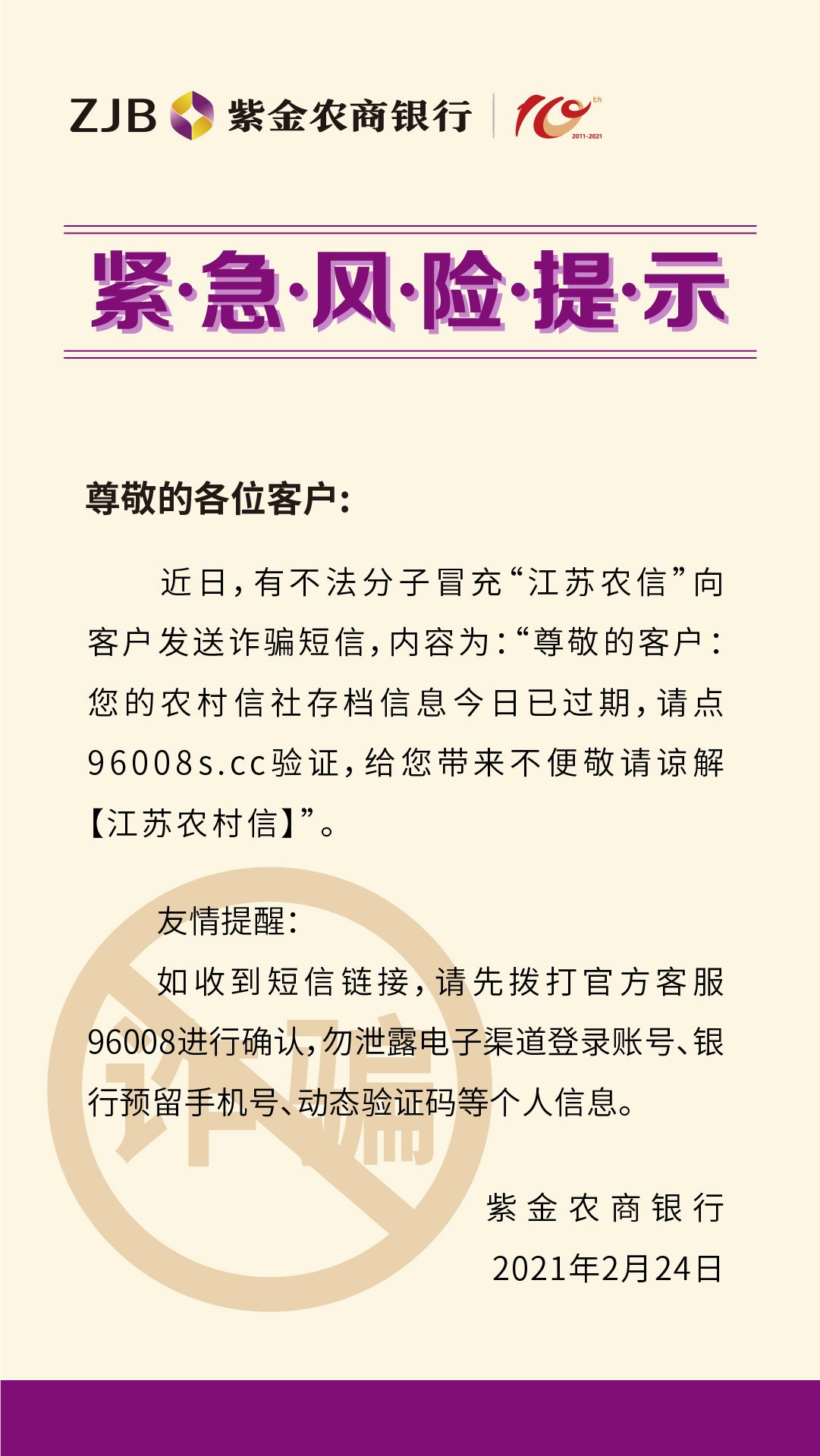 ZJB 紫金农商银行 10th 2011-2021

紧·急·风·险·提·示

尊敬的各位客户:

近日,有不法分子冒充“江苏农信”向客户发送诈骗短信,内容为:“尊敬的客户:您的农村信社存档信息今日已过期,请点96008s.cc验证,给您带来不便敬请谅解【江苏农村信】”。

友情提醒:

如收到短信链接,请先拨打官方客服96008进行确认,勿泄露电子渠道登录账号、银行预留手机号、动态验证码等个人信息。

紫金农商银行

2021年2月24日

诈骗